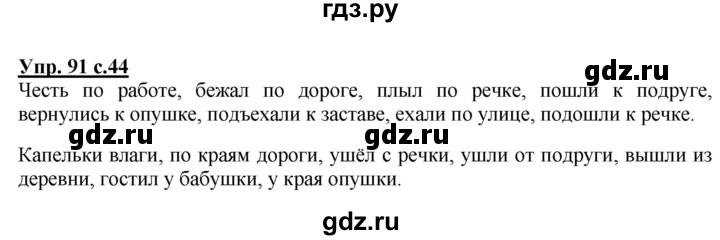 гдз.ру

Упр. 91 с.44

gdz.ru

Честь по работе, бежал по дороге, плыл по речке, пошли к подруге, вернулись к опушке, подъехали к заставе, ехали по улице, подошли к речке.

gdz.ru gdz.ru

Капельки влаги, по краям дороги, ушёл с речки, ушли от подруги, вышли из деревни, гостил у бабушки, у края опушки.

gdz.ru